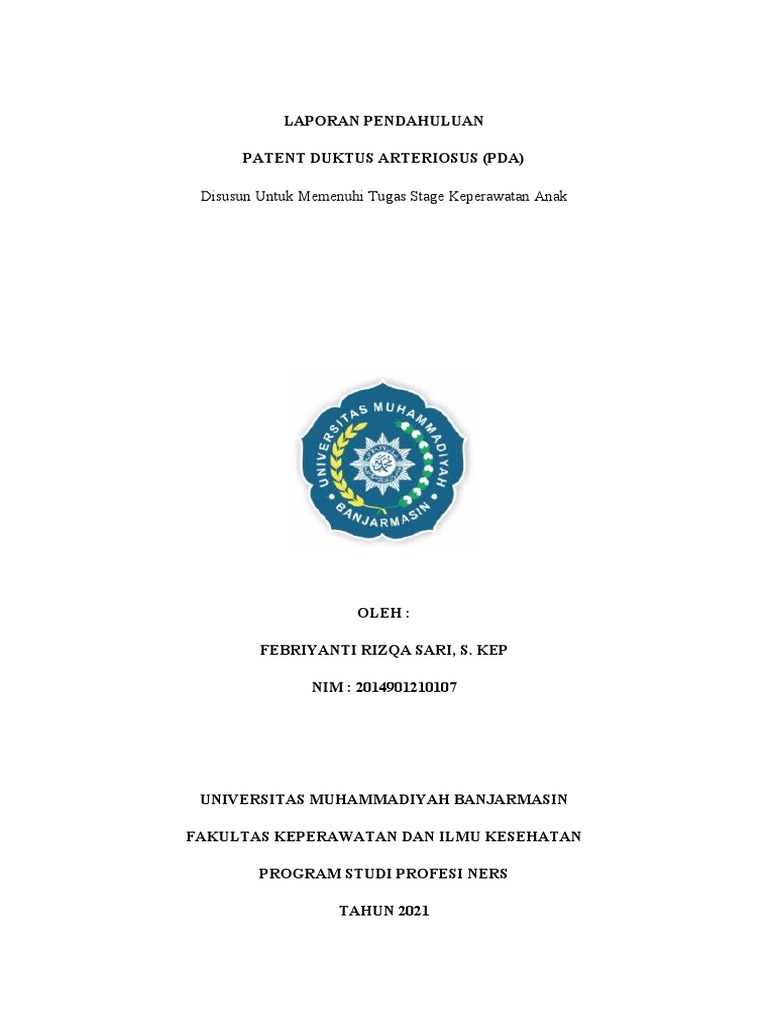 LAPORAN PENDAHULUAN

PATENT DUKTUS ARTERIOSUS (PDA)

Disusun Untuk Memenuhi Tugas Stage Keperawatan Anak

UNIVERSITAS MUHAMMADIYAH

BANJARMASIN

OLEH :

FEBRIYANTI RIZQA SARI, S. KEP

NIM : 2014901210107

UNIVERSITAS MUHAMMADIYAH BANJARMASIN

FAKULTAS KEPERAWATAN DAN ILMU KESEHATAN

PROGRAM STUDI PROFESI NERS

TAHUN 2021